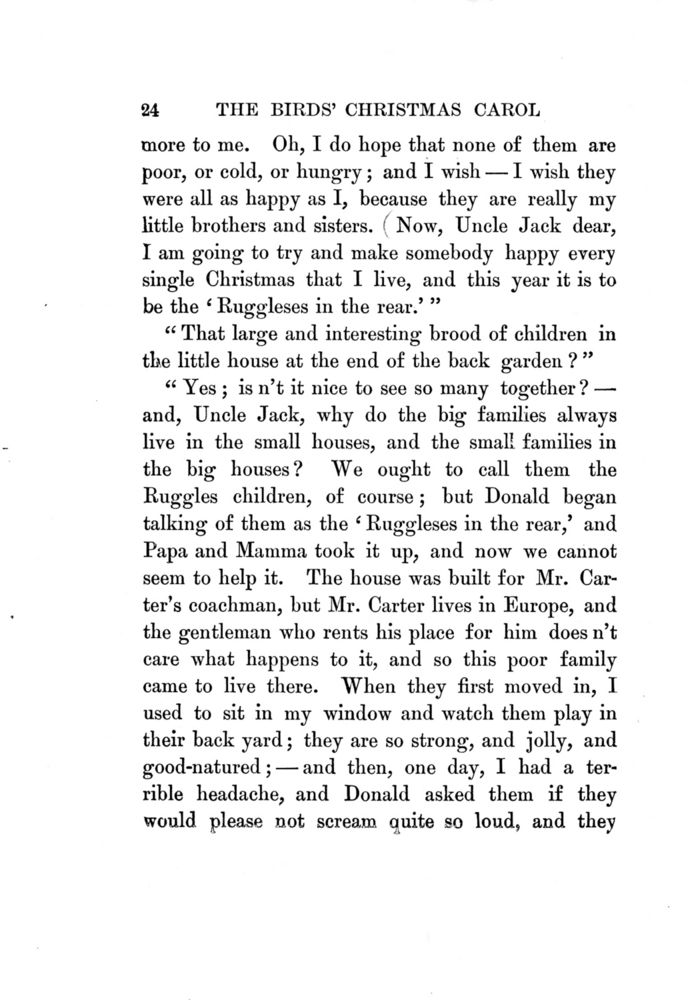 24 THE BIRDS' CHRISTMAS CAROL

more to me. Oh, I do hope that none of them are poor, or cold, or hungry; and I wish — I wish they were all as happy as I, because they are really my little brothers and sisters. (Now, Uncle Jack dear, I am going to try and make somebody happy every single Christmas that I live, and this year it is to be the 'Ruggleses in the rear.'"

"That large and interesting brood of children in the little house at the end of the back garden?"

"Yes; is n't it nice to see so many together? — and, Uncle Jack, why do the big families always live in the small houses, and the small families in the big houses? We ought to call them the Ruggles children, of course; but Donald began talking of them as the 'Ruggleses in the rear,' and Papa and Mamma took it up, and now we cannot seem to help it. The house was built for Mr. Carter's coachman, but Mr. Carter lives in Europe, and the gentleman who rents his place for him does n't care what happens to it, and so this poor family came to live there. When they first moved in, I used to sit in my window and watch them play in their back yard; they are so strong, and jolly, and good-natured; — and then, one day, I had a terrible headache, and Donald asked them if they would please not scream quite so loud, and they